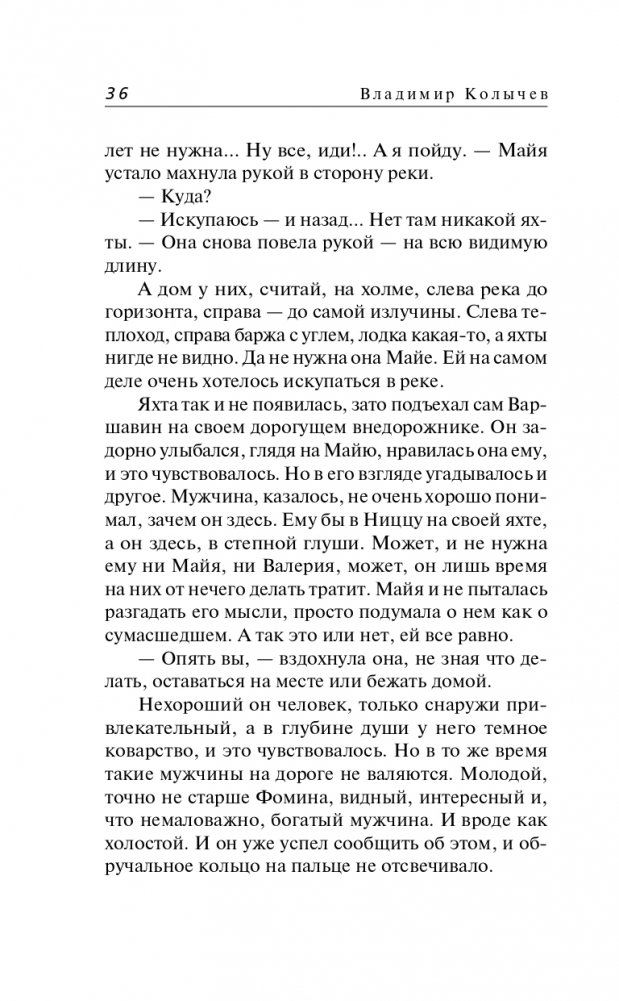 36 Владимир Колычев

лет не нужна... Ну все, иди!.. А я пойду. — Майя устало махнула рукой в сторону реки.

— Куда?

— Искупаюсь — и назад... Нет там никакой яхты. — Она снова повела рукой — на всю видимую длину.

А дом у них, считай, на холме, слева река до горизонта, справа — до самой излучины. Слева теплоход, справа баржа с углем, лодка какая-то, а яхты нигде не видно. Да не нужна она Майе. Ей на самом деле очень хотелось искупаться в реке.

Яхта так и не появилась, зато подъехал сам Варшавин на своем дорогущем внедорожнике. Он задорно улыбался, глядя на Майю, нравилась она ему, и это чувствовалось. Но в его взгляде угадывалось и другое. Мужчина, казалось, не очень хорошо понимал, зачем он здесь. Ему бы в Ниццу на своей яхте, а он здесь, в степной глуши. Может, и не нужна ему ни Майя, ни Валерия, может, он лишь время на них от нечего делать тратит. Майя и не пыталась разгадать его мысли, просто подумала о нем как о сумасшедшем. А так это или нет, ей все равно.

— Опять вы, — вздохнула она, не зная что делать, оставаться на месте или бежать домой.

Нехороший он человек, только снаружи привлекательный, а в глубине души у него темное коварство, и это чувствовалось. Но в то же время такие мужчины на дороге не валяются. Молодой, точно не старше Фомина, видный, интересный и, что немаловажно, богатый мужчина. И вроде как холостой. И он уже успел сообщить об этом, и обручальное кольцо на пальце не отсвечивало.